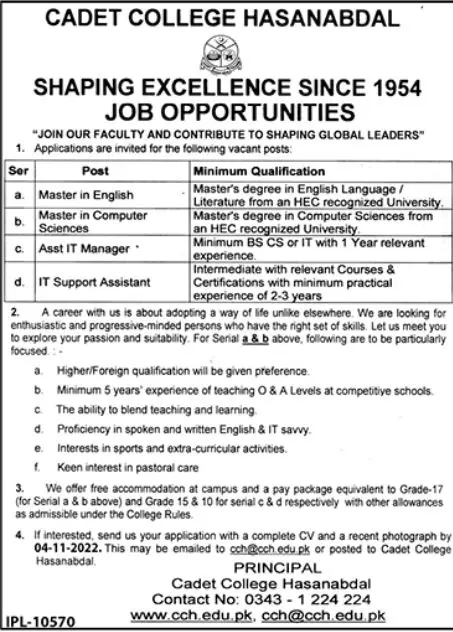 CADET COLLEGE HASANABDAL

SHAPING EXCELLENCE SINCE 1954
JOB OPPORTUNITIES

"JOIN OUR FACULTY AND CONTRIBUTE TO SHAPING GLOBAL LEADERS"

1. Applications are invited for the following vacant posts:

| Ser | Post | Minimum Qualification |
|---|---|---|
| a. | Master in English | Master's degree in English Language / Literature from an HEC recognized University. |
| b. | Master in Computer Sciences | Master's degree in Computer Sciences from an HEC recognized University. |
| c. | Asst IT Manager | Minimum BS CS or IT with 1 Year relevant experience. |
| d. | IT Support Assistant | Intermediate with relevant Courses & Certifications with minimum practical experience of 2-3 years |

2. A career with us is about adopting a way of life unlike elsewhere. We are looking for enthusiastic and progressive-minded persons who have the right set of skills. Let us meet you to explore your passion and suitability. For Serial a & b above, following are to be particularly focused. : -

a. Higher/Foreign qualification will be given preference.

b. Minimum 5 years' experience of teaching O & A Levels at competitiye schools.

c. The ability to blend teaching and learning.

d. Proficiency in spoken and written English & IT savvy.

e. Interests in sports and extra-curricular activities.

f. Keen interest in pastoral care

3. We offer free accommodation at campus and a pay package equivalent to Grade-17 (for Serial a & b above) and Grade 15 & 10 for serial c & d respectively with other allowances as admissible under the College Rules.

4. If interested, send us your application with a complete CV and a recent photograph by 04-11-2022. This may be emailed to cch@cch.edu.pk or posted to Cadet College Hasanabdal.

PRINCIPAL
Cadet College Hasanabdal
Contact No: 0343 - 1 224 224
www.cch.edu.pk, cch@cch.edu.pk

IPL-10570